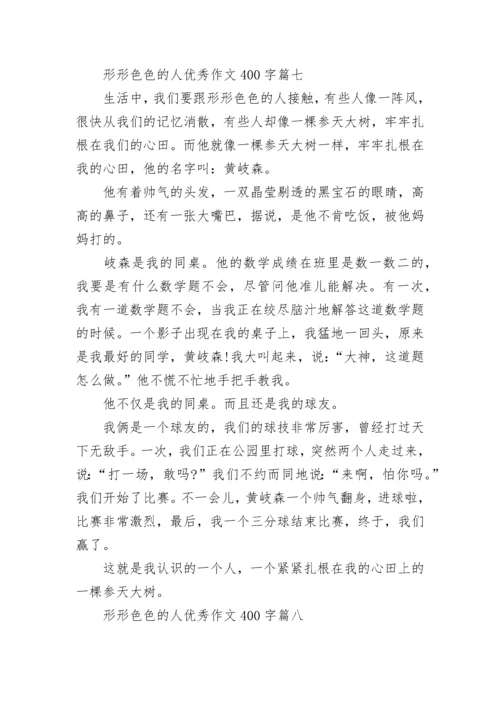 形形色色的人优秀作文 400 字篇七

生活中，我们要跟形形色色的人接触，有些人像一阵风，很快从我们的记忆消散，有些人却像一棵参天大树，牢牢扎根在我们的心田。而他就像一棵参天大树一样，牢牢扎根在我的心田，他的名字叫：黄岐森。

他有着帅气的头发，一双晶莹剔透的黑宝石的眼睛，高高的鼻子，还有一张大嘴巴，据说，是他不肯吃饭，被他妈妈打的。

岐森是我的同桌。他的数学成绩在班里是数一数二的，我要是有什么数学题不会，尽管问他准儿能解决。有一次，我有一道数学题不会，当我正在绞尽脑汁地解答这道数学题的时候。一个影子出现在我的桌子上，我猛地一回头，原来是我最好的同学，黄岐森！我大叫起来，说：“大神，这道题怎么做。”他不慌不忙地手把手教我。

他不仅是我的同桌。而且还是我的球友。

我俩是一个球友的，我们的球技非常厉害，曾经打过天下无敌手。一次，我们正在公园里打球，突然两个人走过来，说：“打一场，敢吗？”我们不约而同地说：“来啊，怕你吗。”我们开始了比赛。不一会儿，黄岐森一个帅气翻身，进球啦，比赛非常激烈，最后，我一个三分球结束比赛，终于，我们赢了。

这就是我认识的一个人，一个紧紧扎根在我的心田上的一棵参天大树。

形形色色的人优秀作文 400 字篇八